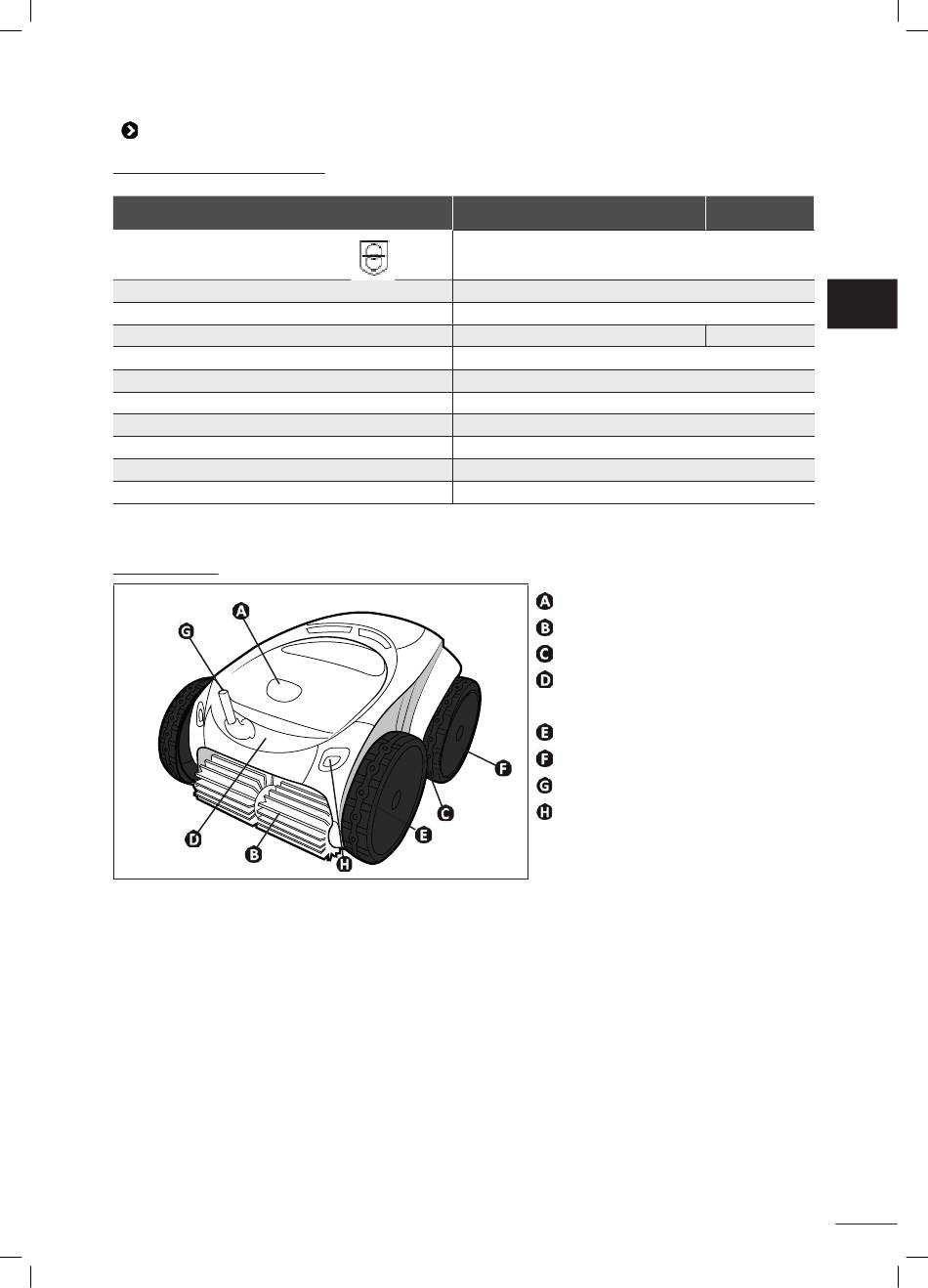 A
G
D
B
H
E
C
F

A
B
C
D
E
F
G
H